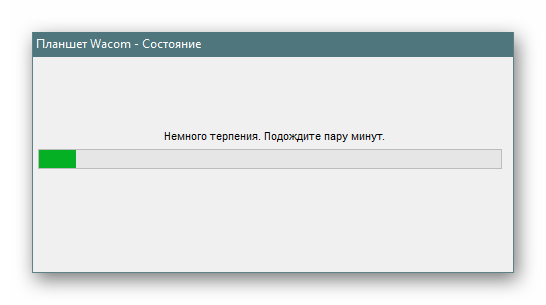 Планшет Wacom - Состояние

Немного терпения. Подождите пару минут.